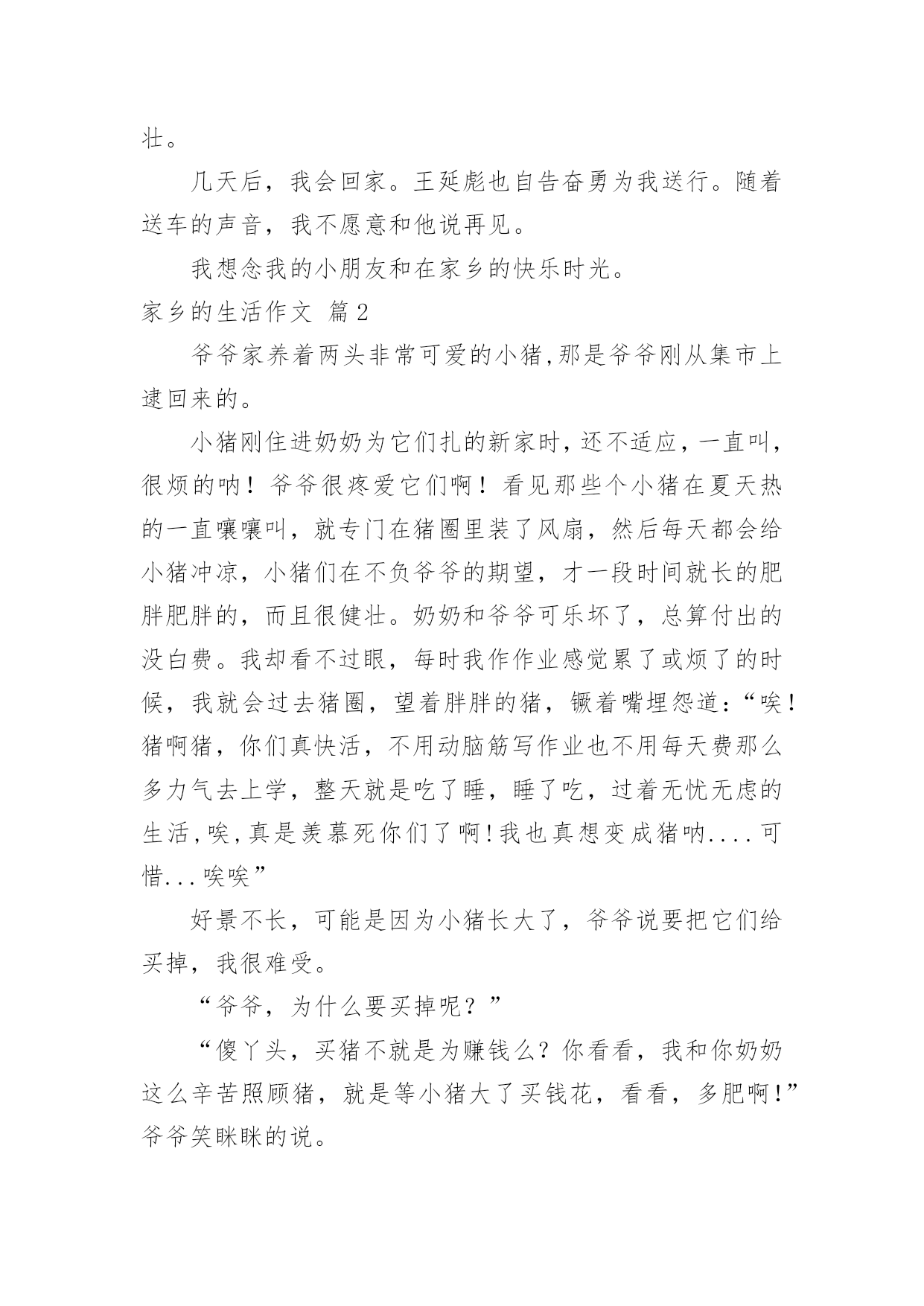 壮。

几天后，我会回家。王延彪也自告奋勇为我送行。随着送车的声音，我不愿意和他说再见。

我想念我的小朋友和在家乡的快乐时光。

家乡的生活作文 篇2

爷爷家养着两头非常可爱的小猪,那是爷爷刚从集市上逮回来的。

小猪刚住进奶奶为它们扎的新家时，还不适应，一直叫，很烦的呐！爷爷很疼爱它们啊！看见那些个小猪在夏天热的一直嚷嚷叫，就专门在猪圈里装了风扇，然后每天都会给小猪冲凉，小猪们在不负爷爷的期望，才一段时间就长的肥胖肥胖的，而且很健壮。奶奶和爷爷可乐坏了，总算付出的没白费。我却看不过眼，每时我作作业感觉累了或烦了的时候，我就会过去猪圈，望着胖胖的猪，镢着嘴埋怨道：“唉！猪啊猪，你们真快活，不用动脑筋写作业也不用每天费那么多力气去上学，整天就是吃了睡，睡了吃，过着无忧无虑的生活,唉,真是羡慕死你们了啊!我也真想变成猪呐....可惜...唉唉”

好景不长，可能是因为小猪长大了，爷爷说要把它们给买掉，我很难受。

“爷爷，为什么要买掉呢？”

“傻丫头，买猪不就是为赚钱么？你看看，我和你奶奶这么辛苦照顾猪，就是等小猪大了买钱花，看看，多肥啊!”爷爷笑眯眯的说。